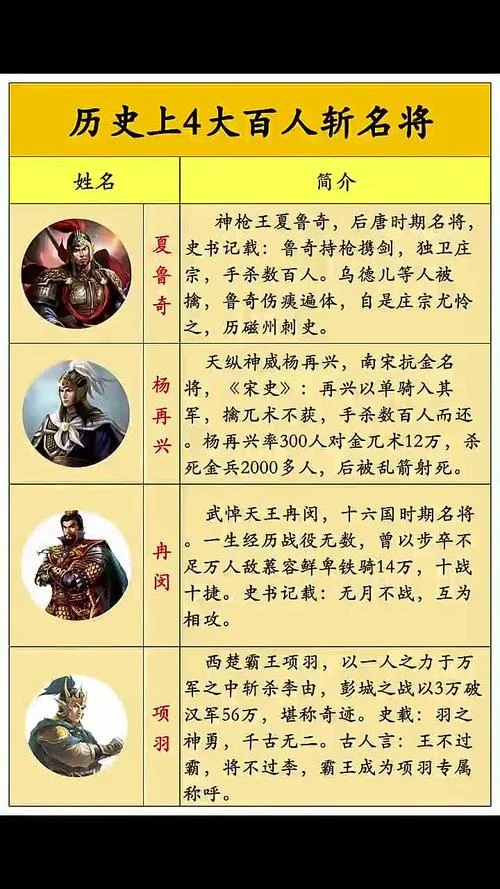 历史上4大百人斩名将

| 姓名 | 简介 |
|---|---|
| 夏鲁奇 | 神枪王夏鲁奇，后唐时期名将，史书记载：鲁奇持枪携剑，独卫庄宗，手杀数百人。乌德儿等人被擒，鲁奇伤痍遍体，自是庄宗尤怜之，历磁州刺史。 |
| 杨再兴 | 天纵神威杨再兴，南宋抗金名将，《宋史》：再兴以单骑入其军，擒兀术不获，手杀数百人而还。杨再兴率300人对金兀术12万，杀死金兵2000多人，后被乱箭射死。 |
| 冉闵 | 武悼天王冉闵，十六国时期名将。一生经历战役无数，曾以步卒不足万人敌慕容鲜卑铁骑14万，十战十捷。史书记载：无月不战，互为相攻。 |
| 项羽 | 西楚霸王项羽，以一人之力于万军之中斩杀李由，彭城之战以3万破汉军56万，堪称奇迹。史载：羽之神勇，千古无二。古人言：王不过霸，将不过李，霸王成为项羽专属称呼。 |